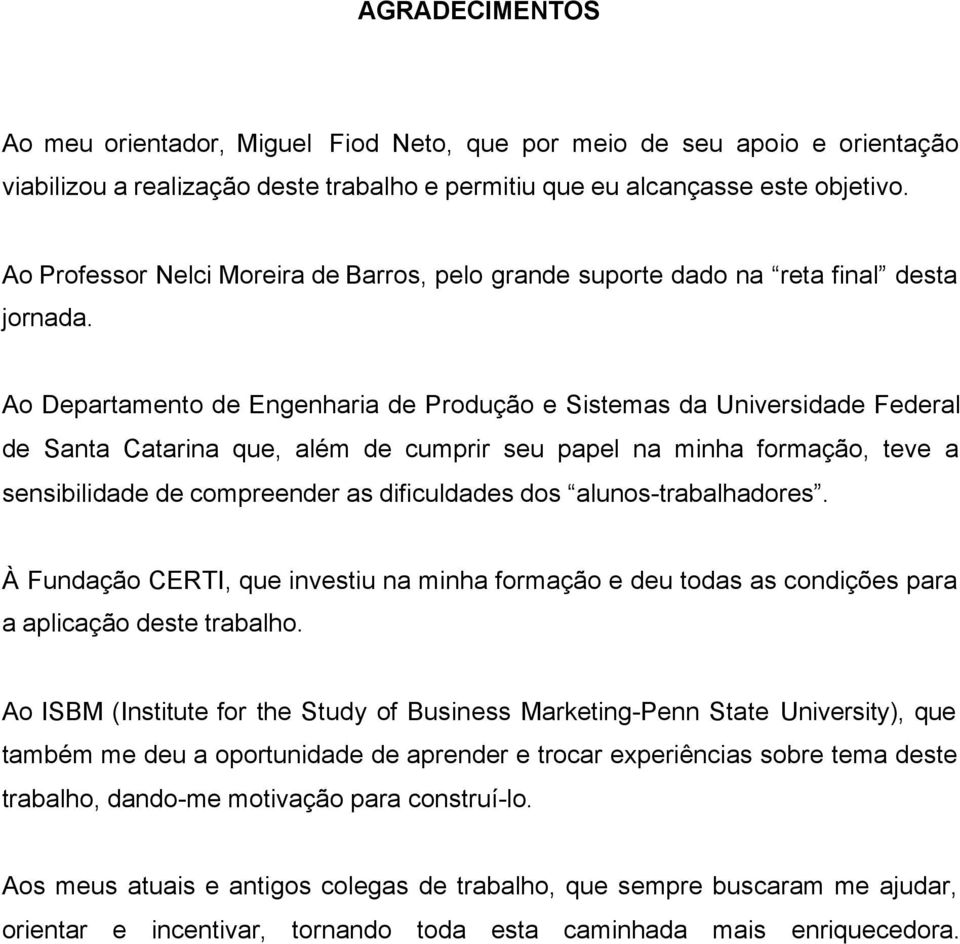 AGRADECIMENTOS

Ao meu orientador, Miguel Fiod Neto, que por meio de seu apoio e orientação viabilizou a realização deste trabalho e permitiu que eu alcançasse este objetivo.

Ao Professor Nelci Moreira de Barros, pelo grande suporte dado na “reta final” desta jornada.

Ao Departamento de Engenharia de Produção e Sistemas da Universidade Federal de Santa Catarina que, além de cumprir seu papel na minha formação, teve a sensibilidade de compreender as dificuldades dos “alunos-trabalhadores”.

À Fundação CERTI, que investiu na minha formação e deu todas as condições para a aplicação deste trabalho.

Ao ISBM (Institute for the Study of Business Marketing-Penn State University), que também me deu a oportunidade de aprender e trocar experiências sobre tema deste trabalho, dando-me motivação para construí-lo.

Aos meus atuais e antigos colegas de trabalho, que sempre buscaram me ajudar, orientar e incentivar, tornando toda esta caminhada mais enriquecedora.